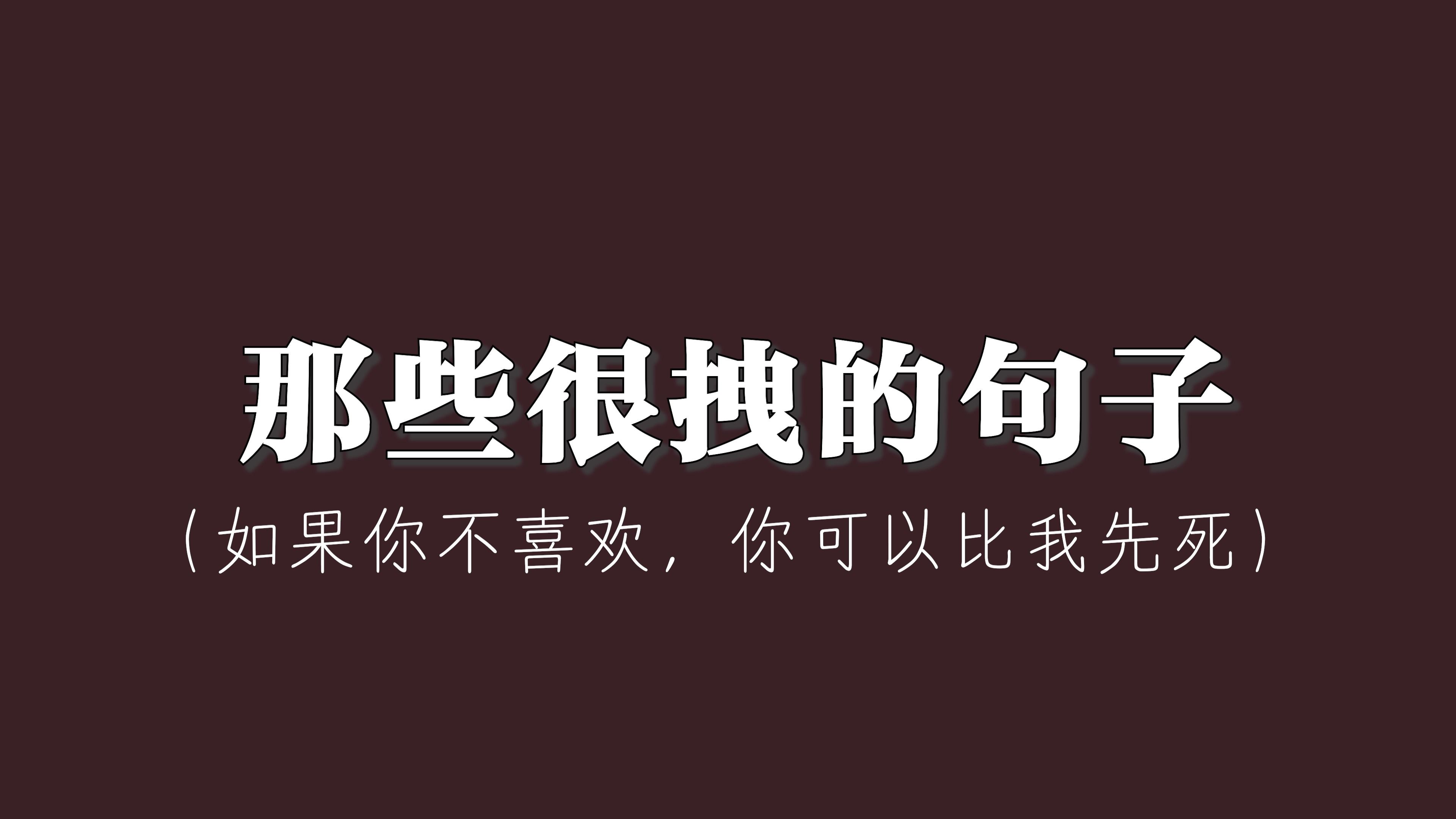 那些很拽的句子

(如果你不喜欢，你可以比我先死)